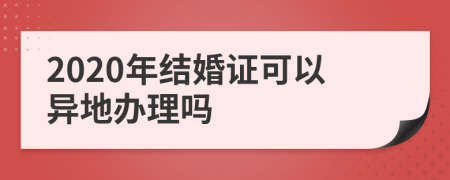 2020年结婚证可以异地办理吗